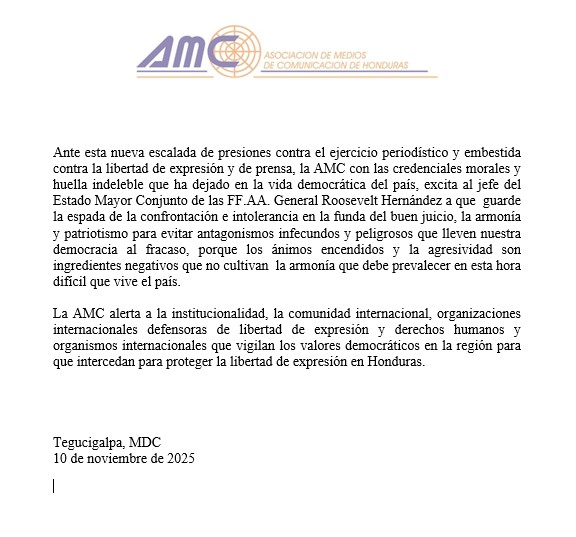 AMC ASOCIACION DE MEDIOS DE COMUNICACION DE HONDURAS

Ante esta nueva escalada de presiones contra el ejercicio periodístico y embestida contra la libertad de expresión y de prensa, la AMC con las credenciales morales y huella indeleble que ha dejado en la vida democrática del país, excita al jefe del Estado Mayor Conjunto de las FF.AA. General Roosevelt Hernández a que guarde la espada de la confrontación e intolerancia en la funda del buen juicio, la armonía y patriotismo para evitar antagonismos infecundos y peligrosos que lleven nuestra democracia al fracaso, porque los ánimos encendidos y la agresividad son ingredientes negativos que no cultivan la armonía que debe prevalecer en esta hora difícil que vive el país.

La AMC alerta a la institucionalidad, la comunidad internacional, organizaciones internacionales defensoras de libertad de expresión y derechos humanos y organismos internacionales que vigilan los valores democráticos en la región para que intercedan para proteger la libertad de expresión en Honduras.

Tegucigalpa, MDC
10 de noviembre de 2025